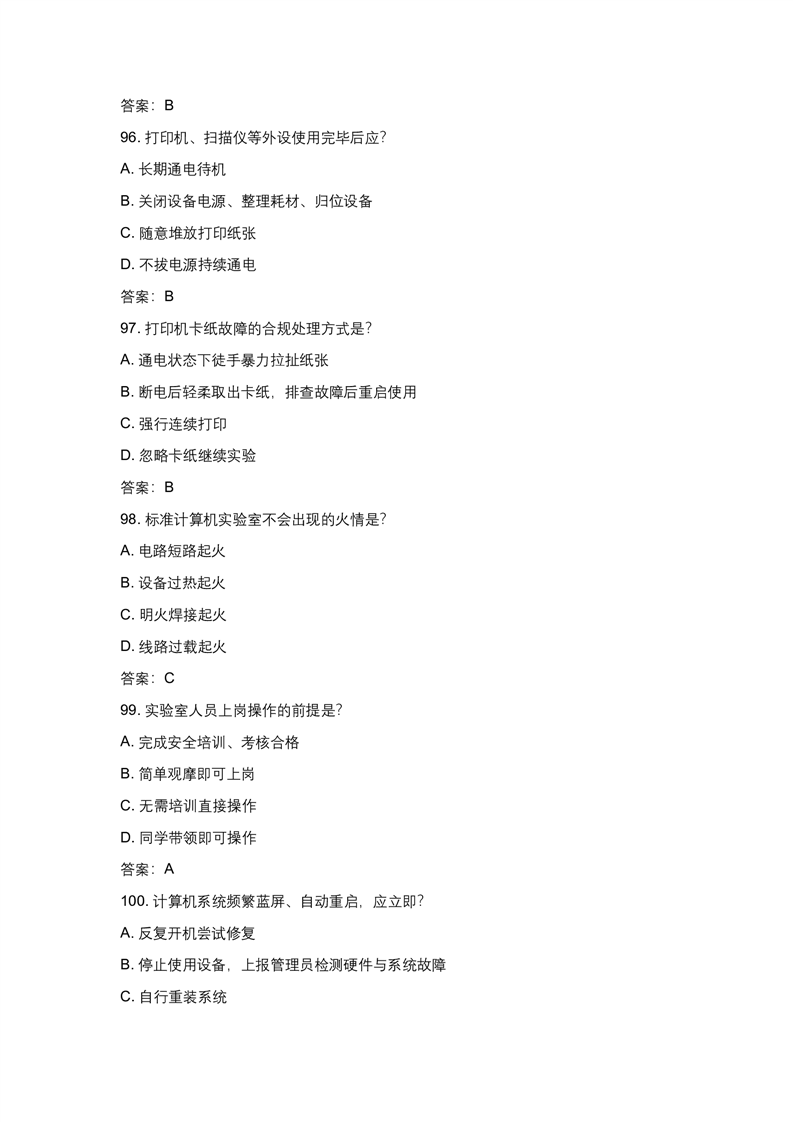 答案：B

96. 打印机、扫描仪等外设使用完毕后应?

A. 长期通电待机

B. 关闭设备电源、整理耗材、归位设备

C. 随意堆放打印纸张

D. 不拔电源持续通电

答案：B

97. 打印机卡纸故障的合规处理方式是?

A. 通电状态下徒手暴力拉扯纸张

B. 断电后轻柔取出卡纸，排查故障后重启使用

C. 强行连续打印

D. 忽略卡纸继续实验

答案：B

98. 标准计算机实验室不会出现的火情是?

A. 电路短路起火

B. 设备过热起火

C. 明火焊接起火

D. 线路过载起火

答案：C

99. 实验室人员上岗操作的前提是?

A. 完成安全培训、考核合格

B. 简单观摩即可上岗

C. 无需培训直接操作

D. 同学带领即可操作

答案：A

100. 计算机系统频繁蓝屏、自动重启，应立即?

A. 反复开机尝试修复

B. 停止使用设备，上报管理员检测硬件与系统故障

C. 自行重装系统